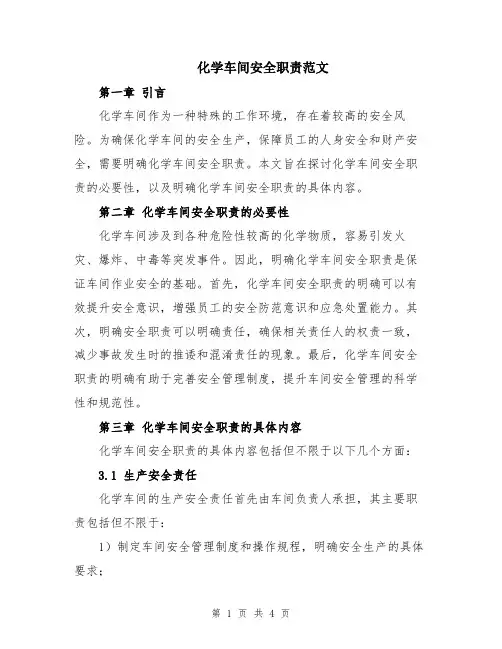 化学车间安全职责范文

第一章 引言

化学车间作为一种特殊的工作环境，存在着较高的安全风险。为确保化学车间的安全生产，保障员工的人身安全和财产安全，需要明确化学车间安全职责。本文旨在探讨化学车间安全职责的必要性，以及明确化学车间安全职责的具体内容。

第二章 化学车间安全职责的必要性

化学车间涉及到各种危险性较高的化学物质，容易引发火灾、爆炸、中毒等突发事件。因此，明确化学车间安全职责是保证车间作业安全的基础。首先，化学车间安全职责的明确可以有效提升安全意识，增强员工的安全防范意识和应急处置能力。其次，明确安全职责可以明确责任，确保相关责任人的权责一致，减少事故发生时的推诿和混淆责任的现象。最后，化学车间安全职责的明确有助于完善安全管理制度，提升车间安全管理的科学性和规范性。

第三章 化学车间安全职责的具体内容

化学车间安全职责的具体内容包括但不限于以下几个方面：

3.1 生产安全责任

化学车间的生产安全责任首先由车间负责人承担，其主要职责包括但不限于：

1）制定车间安全管理制度和操作规程，明确安全生产的具体要求；

第 1 页 共 4 页